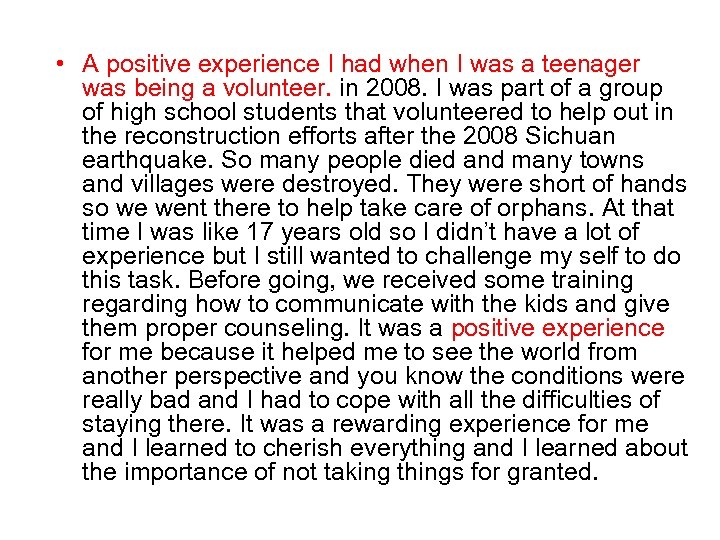 • A positive experience I had when I was a teenager was being a volunteer. in 2008. I was part of a group of high school students that volunteered to help out in the reconstruction efforts after the 2008 Sichuan earthquake. So many people died and many towns and villages were destroyed. They were short of hands so we went there to help take care of orphans. At that time I was like 17 years old so I didn't have a lot of experience but I still wanted to challenge my self to do this task. Before going, we received some training regarding how to communicate with the kids and give them proper counseling. It was a positive experience for me because it helped me to see the world from another perspective and you know the conditions were really bad and I had to cope with all the difficulties of staying there. It was a rewarding experience for me and I learned to cherish everything and I learned about the importance of not taking things for granted.